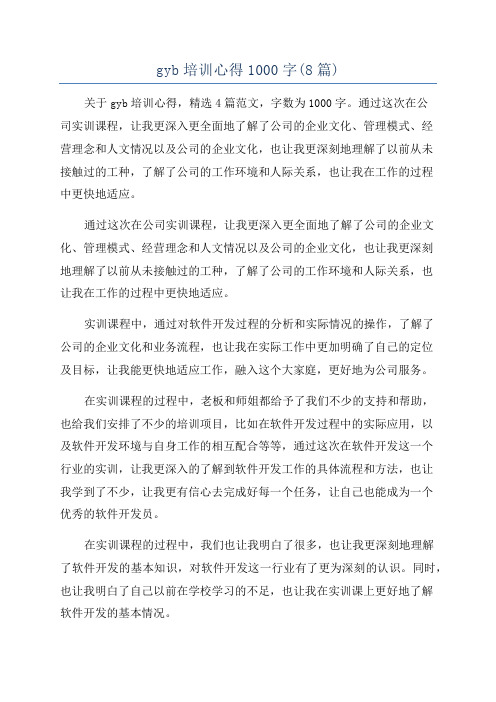 gyb 培训心得 1000 字(8 篇)

关于 gyb 培训心得，精选 4 篇范文，字数为 1000 字。通过这次在公司实训课程，让我更深入更全面地了解了公司的企业文化、管理模式、经营理念和人文情况以及公司的企业文化，也让我更深刻地理解了以前从未接触过的工种，了解了公司的工作环境和人际关系，也让我在工作的过程中更快地适应。

通过这次在公司实训课程，让我更深入更全面地了解了公司的企业文化、管理模式、经营理念和人文情况以及公司的企业文化，也让我更深刻地理解了以前从未接触过的工种，了解了公司的工作环境和人际关系，也让我在工作的过程中更快地适应。

实训课程中，通过对软件开发过程的分析和实际情况的操作，了解了公司的企业文化和业务流程，也让我在实际工作中更加明确了自己的定位及目标，让我能更快地适应工作，融入这个大家庭，更好地为公司服务。

在实训课程的过程中，老板和师姐都给予了我们不少的支持和帮助，也给我们安排了不少的培训项目，比如在软件开发过程中的实际应用，以及软件开发环境与自身工作的相互配合等等，通过这次在软件开发这一个行业的实训，让我更深入的了解到软件开发工作的具体流程和方法，也让我学到了不少，让我更有信心去完成好每一个任务，让自己也能成为一个优秀的软件开发员。

在实训课程的过程中，我们也让我明白了很多，也让我更深刻地理解了软件开发的基本知识，对软件开发这一行业有了更为深刻的认识。同时，也让我明白了自己以前在学校学习的不足，也让我在实训课上更好地了解软件开发的基本情况。